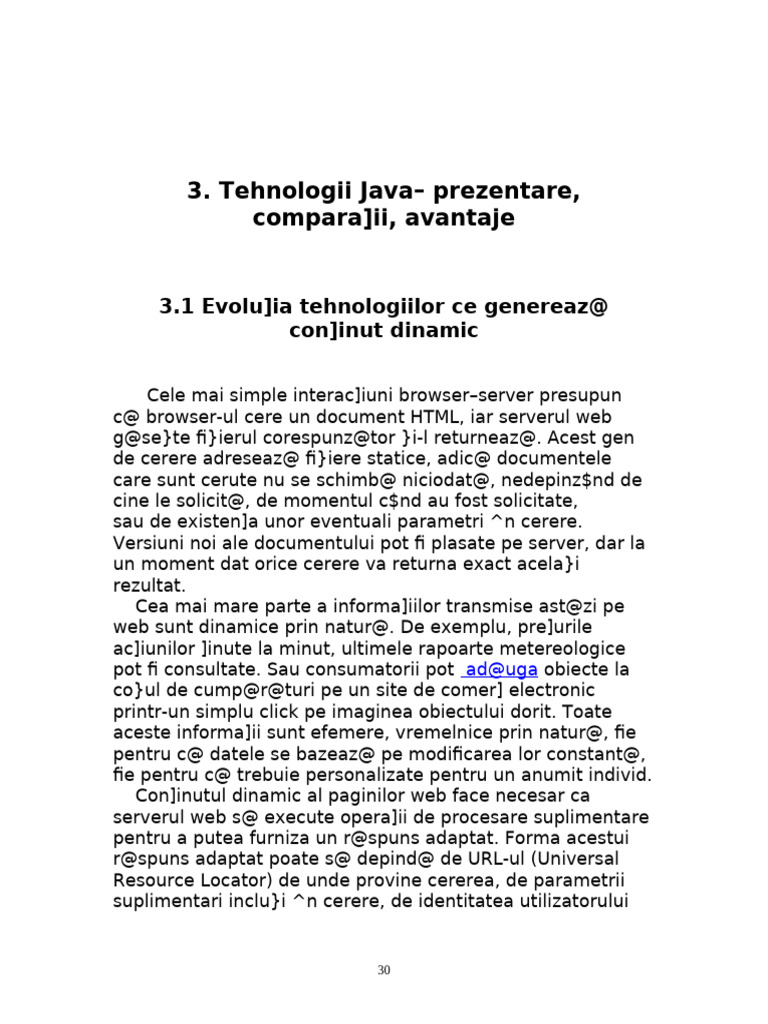 3. Tehnologii Java– prezentare, compara]ii, avantaje

3.1 Evolu]ia tehnologiilor ce genereaz@ con]inut dinamic

Cele mai simple interac]iuni browser–server presupun c@ browser-ul cere un document HTML, iar serverul web g@se}te fi}ierul corespunz@tor }i-l returneaz@. Acest gen de cerere adreseaz@ fi}iere statice, adic@ documentele care sunt cerute nu se schimb@ niciodat@, nedepinz$nd de cine le solicit@, de momentul c$nd au fost solicitate, sau de existen]a unor eventuali parametri ^n cerere. Versiuni noi ale documentului pot fi plasate pe server, dar la un moment dat orice cerere va returna exact acela}i rezultat.

Cea mai mare parte a informa]iilor transmise ast@zi pe web sunt dinamice prin natur@. De exemplu, pre]urile ac]iunilor ]inute la minut, ultimele rapoarte metereologice pot fi consultate. Sau consumatorii pot ad@uga obiecte la co}ul de cump@r@turi pe un site de comer] electronic printr-un simplu click pe imaginea obiectului dorit. Toate aceste informa]ii sunt efemere, vremelnice prin natur@, fie pentru c@ datele se bazeaz@ pe modificarea lor constant@, fie pentru c@ trebuie personalizate pentru un anumit individ.

Con]inutul dinamic al paginilor web face necesar ca serverul web s@ execute opera]ii de procesare suplimentare pentru a putea furniza un r@spuns adaptat. Forma acestui r@spuns adaptat poate s@ depind@ de URL-ul (Universal Resource Locator) de unde provine cererea, de parametrii suplimentari inclu}i ^n cerere, de identitatea utilizatorului

30